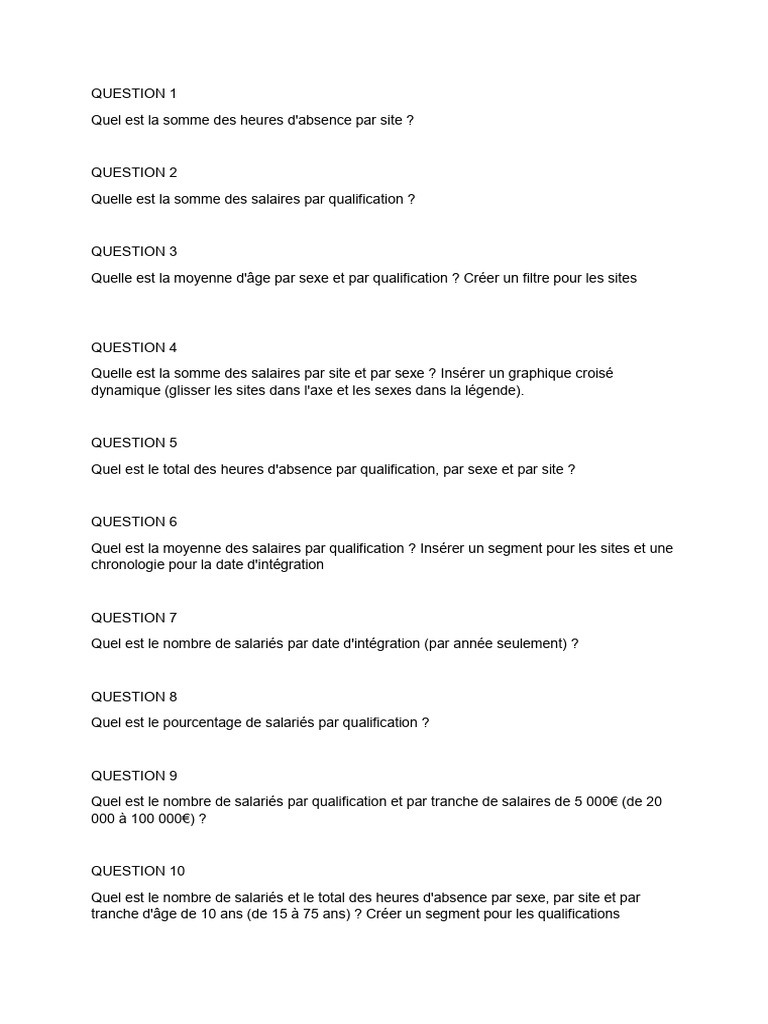 QUESTION 1

Quel est la somme des heures d'absence par site ?

QUESTION 2

Quelle est la somme des salaires par qualification ?

QUESTION 3

Quelle est la moyenne d'âge par sexe et par qualification ? Créer un filtre pour les sites

QUESTION 4

Quelle est la somme des salaires par site et par sexe ? Insérer un graphique croisé dynamique (glisser les sites dans l'axe et les sexes dans la légende).

QUESTION 5

Quel est le total des heures d'absence par qualification, par sexe et par site ?

QUESTION 6

Quel est la moyenne des salaires par qualification ? Insérer un segment pour les sites et une chronologie pour la date d'intégration

QUESTION 7

Quel est le nombre de salariés par date d'intégration (par année seulement) ?

QUESTION 8

Quel est le pourcentage de salariés par qualification ?

QUESTION 9

Quel est le nombre de salariés par qualification et par tranche de salaires de 5 000€ (de 20 000 à 100 000€) ?

QUESTION 10

Quel est le nombre de salariés et le total des heures d'absence par sexe, par site et par tranche d'âge de 10 ans (de 15 à 75 ans) ? Créer un segment pour les qualifications